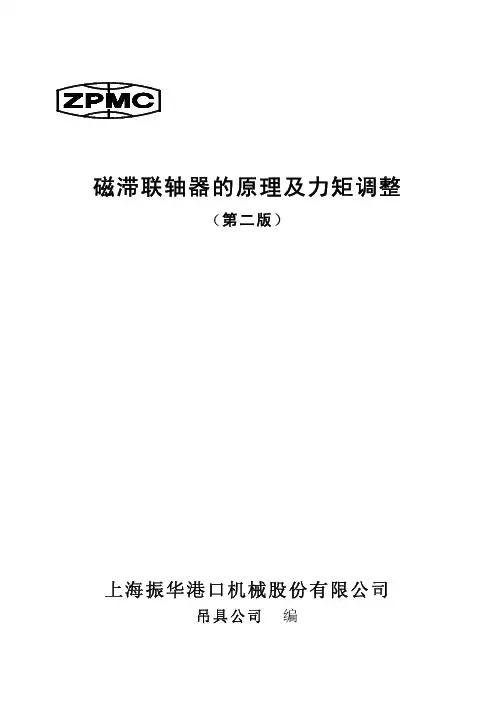 ZPMC

磁滞联轴器的原理及力矩调整

（第二版）

上海振华港口机械股份有限公司

吊具公司 编